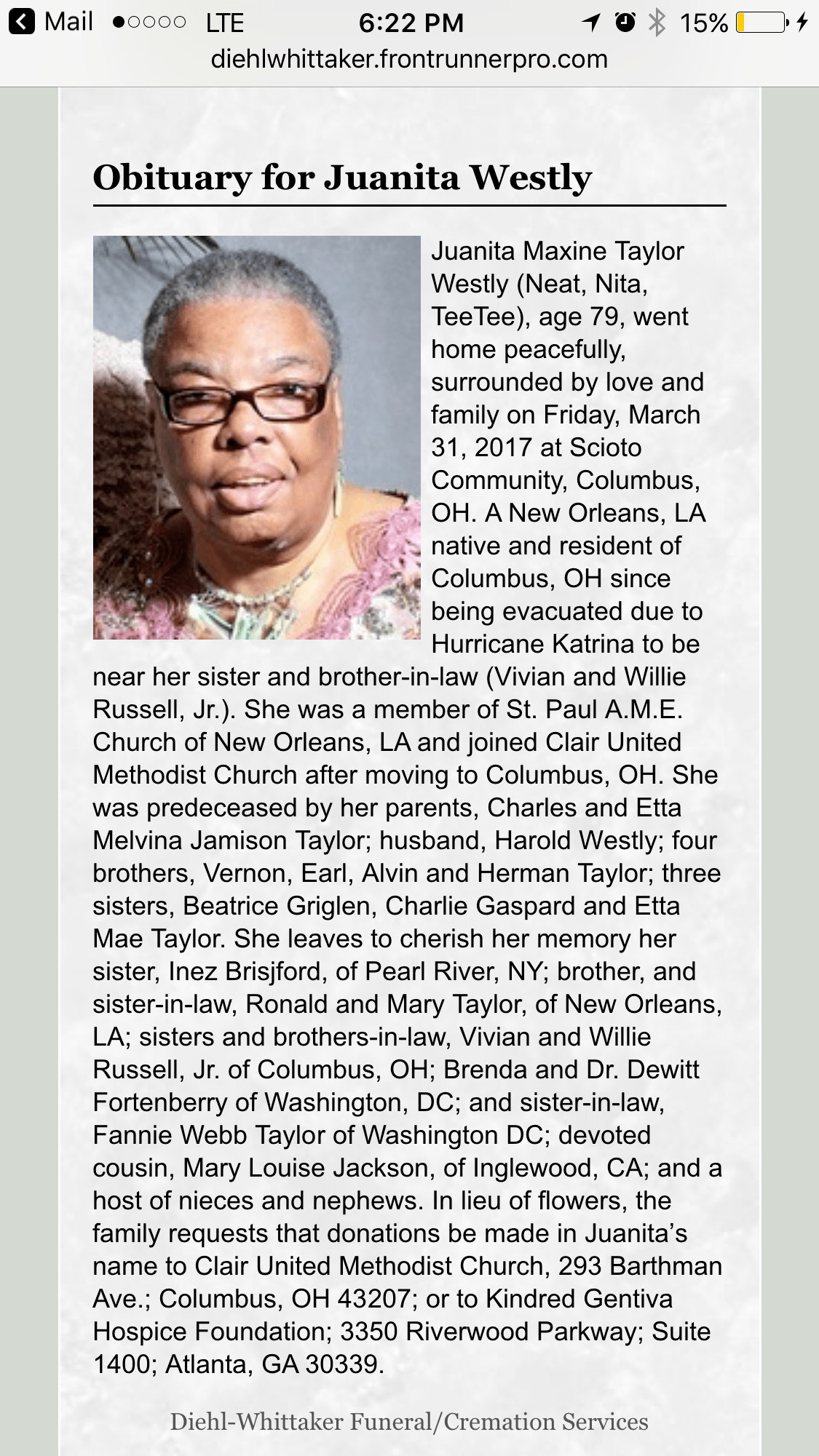 Mail LTE 6:22 PM 15%
diehlwhittaker.frontrunnerpro.com

Obituary for Juanita Westly

Juanita Maxine Taylor Westly (Neat, Nita, TeeTee), age 79, went home peacefully, surrounded by love and family on Friday, March 31, 2017 at Scioto Community, Columbus, OH. A New Orleans, LA native and resident of Columbus, OH since being evacuated due to Hurricane Katrina to be near her sister and brother-in-law (Vivian and Willie Russell, Jr.). She was a member of St. Paul A.M.E. Church of New Orleans, LA and joined Clair United Methodist Church after moving to Columbus, OH. She was predeceased by her parents, Charles and Etta Melvina Jamison Taylor; husband, Harold Westly; four brothers, Vernon, Earl, Alvin and Herman Taylor; three sisters, Beatrice Griglen, Charlie Gaspard and Etta Mae Taylor. She leaves to cherish her memory her sister, Inez Brisjford, of Pearl River, NY; brother, and sister-in-law, Ronald and Mary Taylor, of New Orleans, LA; sisters and brothers-in-law, Vivian and Willie Russell, Jr. of Columbus, OH; Brenda and Dr. Dewitt Fortenberry of Washington, DC; and sister-in-law, Fannie Webb Taylor of Washington DC; devoted cousin, Mary Louise Jackson, of Inglewood, CA; and a host of nieces and nephews. In lieu of flowers, the family requests that donations be made in Juanita's name to Clair United Methodist Church, 293 Barthman Ave.; Columbus, OH 43207; or to Kindred Gentiva Hospice Foundation; 3350 Riverwood Parkway; Suite 1400; Atlanta, GA 30339.

Diehl-Whittaker Funeral/Cremation Services